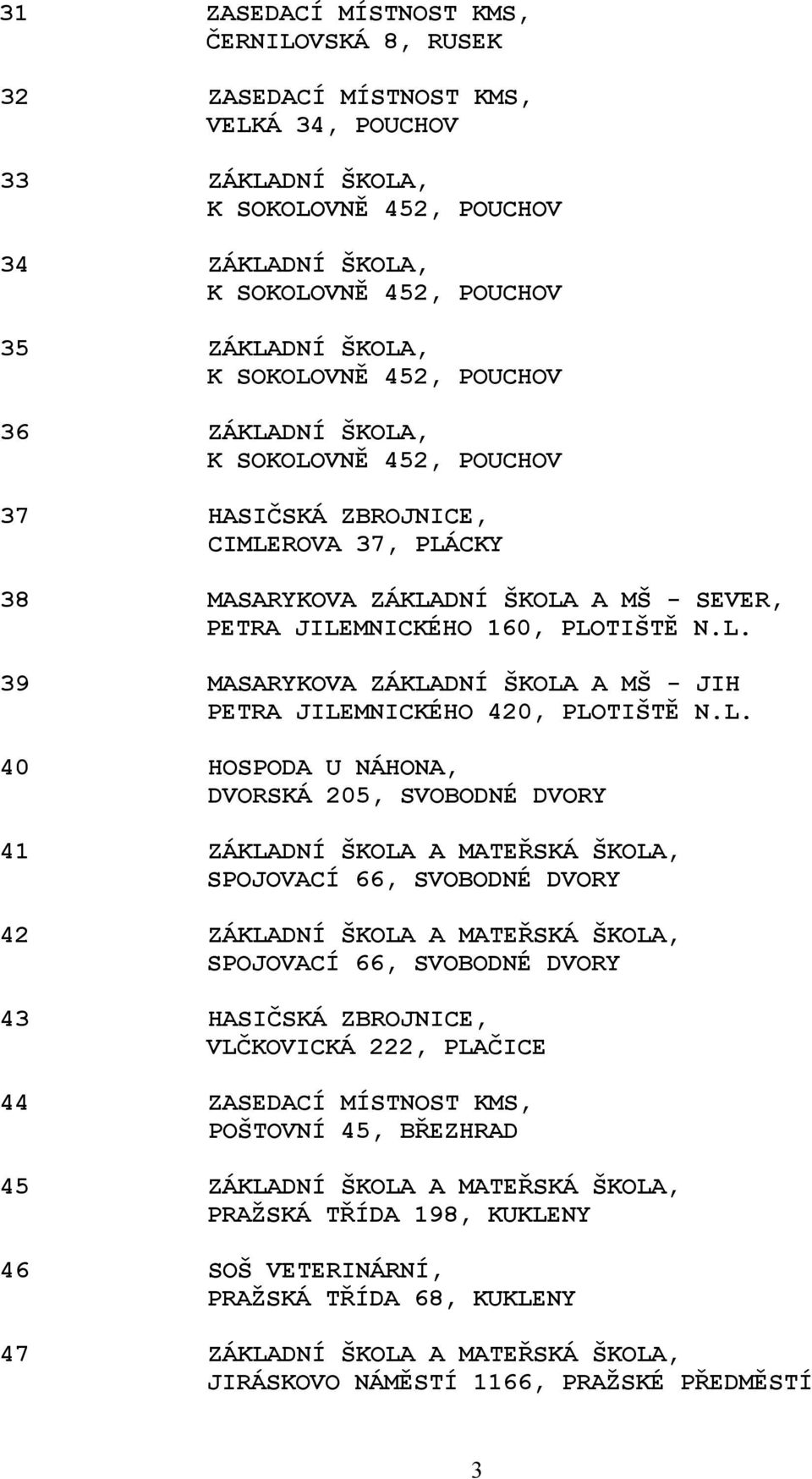 31 ZASEDACÍ MÍSTNOST KMS, ČERNILOVSKÁ 8, RUSEK

32 ZASEDACÍ MÍSTNOST KMS, VELKÁ 34, POUCHOV

33 ZÁKLADNÍ ŠKOLA, K SOKOLOVNĚ 452, POUCHOV

34 ZÁKLADNÍ ŠKOLA, K SOKOLOVNĚ 452, POUCHOV

35 ZÁKLADNÍ ŠKOLA, K SOKOLOVNĚ 452, POUCHOV

36 ZÁKLADNÍ ŠKOLA, K SOKOLOVNĚ 452, POUCHOV

37 HASIČSKÁ ZBROJNICE, CIMLEROVA 37, PLÁCKY

38 MASARYKOVA ZÁKLADNÍ ŠKOLA A MŠ - SEVER, PETRA JILEMNICKÉHO 160, PLOTIŠTĚ N.L.

39 MASARYKOVA ZÁKLADNÍ ŠKOLA A MŠ - JIH PETRA JILEMNICKÉHO 420, PLOTIŠTĚ N.L.

40 HOSPODA U NÁHONA, DVORSKÁ 205, SVOBODNÉ DVORY

41 ZÁKLADNÍ ŠKOLA A MATEŘSKÁ ŠKOLA, SPOJOVACÍ 66, SVOBODNÉ DVORY

42 ZÁKLADNÍ ŠKOLA A MATEŘSKÁ ŠKOLA, SPOJOVACÍ 66, SVOBODNÉ DVORY

43 HASIČSKÁ ZBROJNICE, VLČKOVICKÁ 222, PLAČICE

44 ZASEDACÍ MÍSTNOST KMS, POŠTOVNÍ 45, BŘEZHRAD

45 ZÁKLADNÍ ŠKOLA A MATEŘSKÁ ŠKOLA, PRAŽSKÁ TŘÍDA 198, KUKLENY

46 SOŠ VETERINÁRNÍ, PRAŽSKÁ TŘÍDA 68, KUKLENY

47 ZÁKLADNÍ ŠKOLA A MATEŘSKÁ ŠKOLA, JIRÁSKOVO NÁMĚSTÍ 1166, PRAŽSKÉ PŘEDMĚSTÍ

3